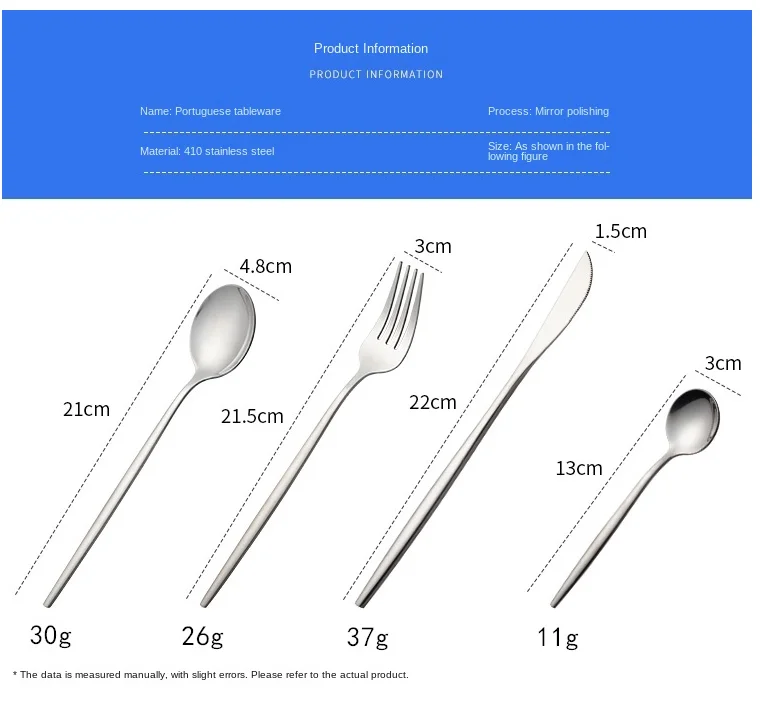 Product Information

PRODUCT INFORMATION

Name: Portuguese tableware

Process: Mirror polishing

Material: 410 stainless steel

Size: As shown in the following figure

4.8cm

21cm

3cm

21.5cm

1.5cm

22cm

3cm

13cm

30g

26g

37g

11g

* The data is measured manually, with slight errors. Please refer to the actual product.